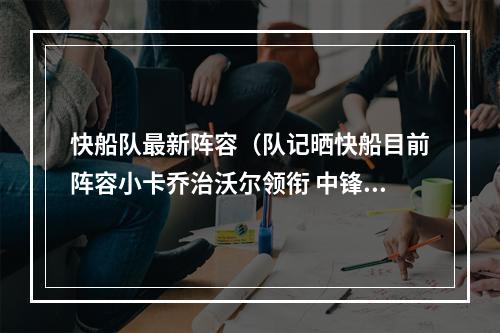 快船队最新阵容（队记晒快船目前阵容小卡乔治沃尔领衔 中锋...